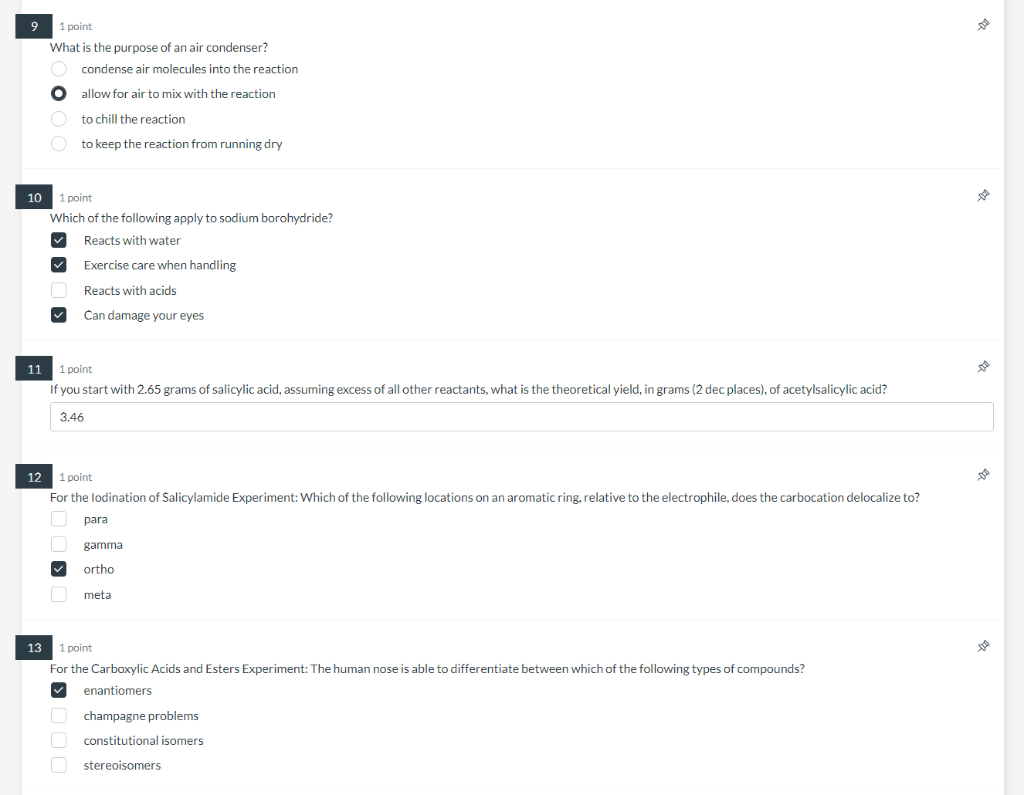 9
1 point
What is the purpose of an air condenser?
condense air molecules into the reaction
allow for air to mix with the reaction
to chill the reaction
to keep the reaction from running dry

10
1 point
Which of the following apply to sodium borohydride?
Reacts with water
Exercise care when handling
Reacts with acids
Can damage your eyes

11
1 point
If you start with 2.65 grams of salicylic acid, assuming excess of all other reactants, what is the theoretical yield, in grams (2 dec places), of acetylsalicylic acid?
3.46

12
1 point
For the Iodination of Salicylamide Experiment: Which of the following locations on an aromatic ring, relative to the electrophile, does the carbocation delocalize to?
para
gamma
ortho
meta

13
1 point
For the Carboxylic Acids and Esters Experiment: The human nose is able to differentiate between which of the following types of compounds?
enantiomers
champagne problems
constitutional isomers
stereoisomers